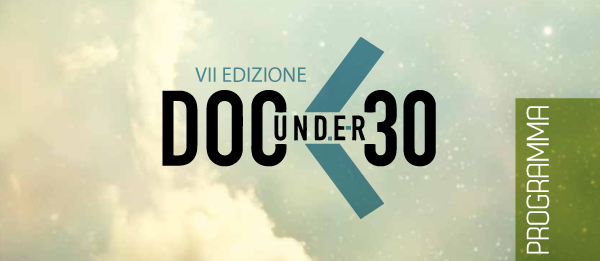 VII EDIZIONE
DOC UNDER 30

PROGRAMMA